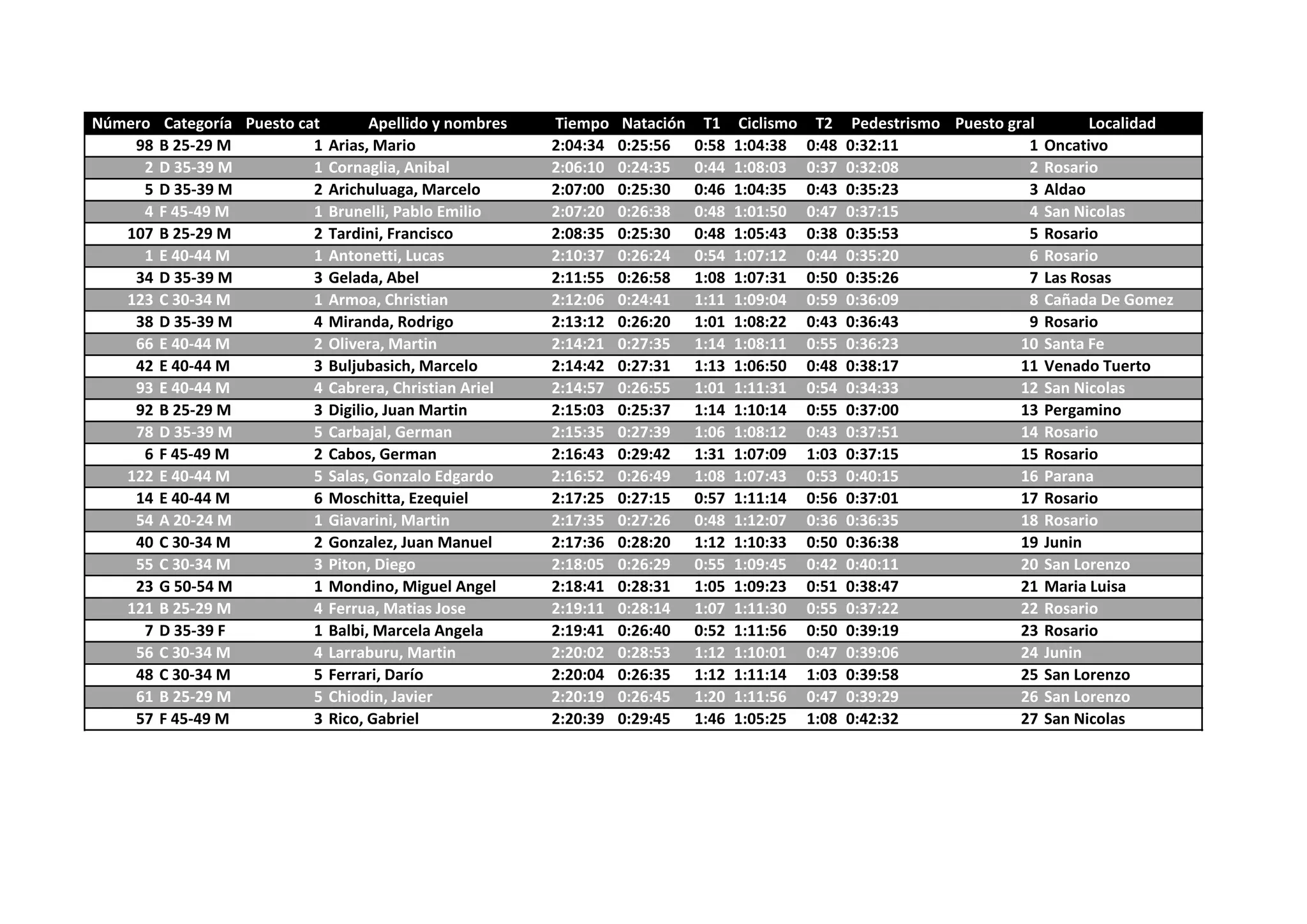 | Número | Categoría | Puesto cat | Apellido y nombres | Tiempo | Natación | T1 | Ciclismo | T2 | Pedestrismo | Puesto gral | Localidad |
|---|---|---|---|---|---|---|---|---|---|---|---|
| 98 | B 25-29 M | 1 | Arias, Mario | 2:04:34 | 0:25:56 | 0:58 | 1:04:38 | 0:48 | 0:32:11 | 1 | Oncativo |
| 2 | D 35-39 M | 1 | Cornaglia, Anibal | 2:06:10 | 0:24:35 | 0:44 | 1:08:03 | 0:37 | 0:32:08 | 2 | Rosario |
| 5 | D 35-39 M | 2 | Arichuluaga, Marcelo | 2:07:00 | 0:25:30 | 0:46 | 1:04:35 | 0:43 | 0:35:23 | 3 | Aldao |
| 4 | F 45-49 M | 1 | Brunelli, Pablo Emilio | 2:07:20 | 0:26:38 | 0:48 | 1:01:50 | 0:47 | 0:37:15 | 4 | San Nicolas |
| 107 | B 25-29 M | 2 | Tardini, Francisco | 2:08:35 | 0:25:30 | 0:48 | 1:05:43 | 0:38 | 0:35:53 | 5 | Rosario |
| 1 | E 40-44 M | 1 | Antonetti, Lucas | 2:10:37 | 0:26:24 | 0:54 | 1:07:12 | 0:44 | 0:35:20 | 6 | Rosario |
| 34 | D 35-39 M | 3 | Gelada, Abel | 2:11:55 | 0:26:58 | 1:08 | 1:07:31 | 0:50 | 0:35:26 | 7 | Las Rosas |
| 123 | C 30-34 M | 1 | Armoa, Christian | 2:12:06 | 0:24:41 | 1:11 | 1:09:04 | 0:59 | 0:36:09 | 8 | Cañada De Gomez |
| 38 | D 35-39 M | 4 | Miranda, Rodrigo | 2:13:12 | 0:26:20 | 1:01 | 1:08:22 | 0:43 | 0:36:43 | 9 | Rosario |
| 66 | E 40-44 M | 2 | Olivera, Martin | 2:14:21 | 0:27:35 | 1:14 | 1:08:11 | 0:55 | 0:36:23 | 10 | Santa Fe |
| 42 | E 40-44 M | 3 | Buljubasich, Marcelo | 2:14:42 | 0:27:31 | 1:13 | 1:06:50 | 0:48 | 0:38:17 | 11 | Venado Tuerto |
| 93 | E 40-44 M | 4 | Cabrera, Christian Ariel | 2:14:57 | 0:26:55 | 1:01 | 1:11:31 | 0:54 | 0:34:33 | 12 | San Nicolas |
| 92 | B 25-29 M | 3 | Digilio, Juan Martin | 2:15:03 | 0:25:37 | 1:14 | 1:10:14 | 0:55 | 0:37:00 | 13 | Pergamino |
| 78 | D 35-39 M | 5 | Carbajal, German | 2:15:35 | 0:27:39 | 1:06 | 1:08:12 | 0:43 | 0:37:51 | 14 | Rosario |
| 6 | F 45-49 M | 2 | Cabos, German | 2:16:43 | 0:29:42 | 1:31 | 1:07:09 | 1:03 | 0:37:15 | 15 | Rosario |
| 122 | E 40-44 M | 5 | Salas, Gonzalo Edgardo | 2:16:52 | 0:26:49 | 1:08 | 1:07:43 | 0:53 | 0:40:15 | 16 | Parana |
| 14 | E 40-44 M | 6 | Moschitta, Ezequiel | 2:17:25 | 0:27:15 | 0:57 | 1:11:14 | 0:56 | 0:37:01 | 17 | Rosario |
| 54 | A 20-24 M | 1 | Giavarini, Martin | 2:17:35 | 0:27:26 | 0:48 | 1:12:07 | 0:36 | 0:36:35 | 18 | Rosario |
| 40 | C 30-34 M | 2 | Gonzalez, Juan Manuel | 2:17:36 | 0:28:20 | 1:12 | 1:10:33 | 0:50 | 0:36:38 | 19 | Junin |
| 55 | C 30-34 M | 3 | Piton, Diego | 2:18:05 | 0:26:29 | 0:55 | 1:09:45 | 0:42 | 0:40:11 | 20 | San Lorenzo |
| 23 | G 50-54 M | 1 | Mondino, Miguel Angel | 2:18:41 | 0:28:31 | 1:05 | 1:09:23 | 0:51 | 0:38:47 | 21 | Maria Luisa |
| 121 | B 25-29 M | 4 | Ferrua, Matias Jose | 2:19:11 | 0:28:14 | 1:07 | 1:11:30 | 0:55 | 0:37:22 | 22 | Rosario |
| 7 | D 35-39 F | 1 | Balbi, Marcela Angela | 2:19:41 | 0:26:40 | 0:52 | 1:11:56 | 0:50 | 0:39:19 | 23 | Rosario |
| 56 | C 30-34 M | 4 | Larraburu, Martin | 2:20:02 | 0:28:53 | 1:12 | 1:10:01 | 0:47 | 0:39:06 | 24 | Junin |
| 48 | C 30-34 M | 5 | Ferrari, Darío | 2:20:04 | 0:26:35 | 1:12 | 1:11:14 | 1:03 | 0:39:58 | 25 | San Lorenzo |
| 61 | B 25-29 M | 5 | Chiodin, Javier | 2:20:19 | 0:26:45 | 1:20 | 1:11:56 | 0:47 | 0:39:29 | 26 | San Lorenzo |
| 57 | F 45-49 M | 3 | Rico, Gabriel | 2:20:39 | 0:29:45 | 1:46 | 1:05:25 | 1:08 | 0:42:32 | 27 | San Nicolas |